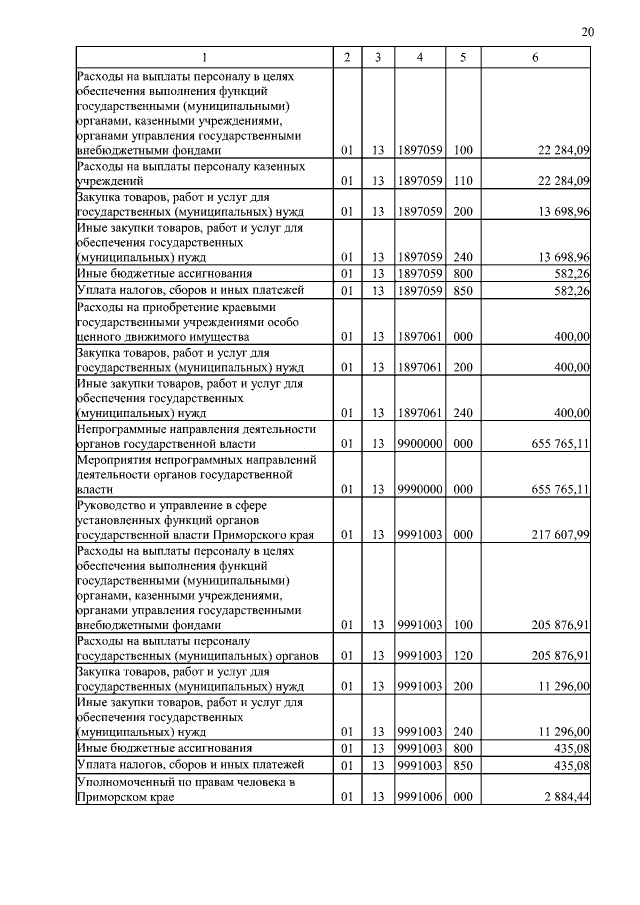 20

| 1 | 2 | 3 | 4 | 5 | 6 |
|---|---|---|---|---|---|
| Расходы на выплаты персоналу в целях обеспечения выполнения функций государственными (муниципальными) органами, казенными учреждениями, органами управления государственными внебюджетными фондами | 01 | 13 | 1897059 | 100 | 22 284,09 |
| Расходы на выплаты персоналу казенных учреждений | 01 | 13 | 1897059 | 110 | 22 284,09 |
| Закупка товаров, работ и услуг для государственных (муниципальных) нужд | 01 | 13 | 1897059 | 200 | 13 698,96 |
| Иные закупки товаров, работ и услуг для обеспечения государственных (муниципальных) нужд | 01 | 13 | 1897059 | 240 | 13 698,96 |
| Иные бюджетные ассигнования | 01 | 13 | 1897059 | 800 | 582,26 |
| Уплата налогов, сборов и иных платежей | 01 | 13 | 1897059 | 850 | 582,26 |
| Расходы на приобретение краевыми государственными учреждениями особо ценного движимого имущества | 01 | 13 | 1897061 | 000 | 400,00 |
| Закупка товаров, работ и услуг для государственных (муниципальных) нужд | 01 | 13 | 1897061 | 200 | 400,00 |
| Иные закупки товаров, работ и услуг для обеспечения государственных (муниципальных) нужд | 01 | 13 | 1897061 | 240 | 400,00 |
| Непрограммные направления деятельности органов государственной власти | 01 | 13 | 9900000 | 000 | 655 765,11 |
| Мероприятия непрограммных направлений деятельности органов государственной власти | 01 | 13 | 9990000 | 000 | 655 765,11 |
| Руководство и управление в сфере установленных функций органов государственной власти Приморского края | 01 | 13 | 9991003 | 000 | 217 607,99 |
| Расходы на выплаты персоналу в целях обеспечения выполнения функций государственными (муниципальными) органами, казенными учреждениями, органами управления государственными внебюджетными фондами | 01 | 13 | 9991003 | 100 | 205 876,91 |
| Расходы на выплаты персоналу государственных (муниципальных) органов | 01 | 13 | 9991003 | 120 | 205 876,91 |
| Закупка товаров, работ и услуг для государственных (муниципальных) нужд | 01 | 13 | 9991003 | 200 | 11 296,00 |
| Иные закупки товаров, работ и услуг для обеспечения государственных (муниципальных) нужд | 01 | 13 | 9991003 | 240 | 11 296,00 |
| Иные бюджетные ассигнования | 01 | 13 | 9991003 | 800 | 435,08 |
| Уплата налогов, сборов и иных платежей | 01 | 13 | 9991003 | 850 | 435,08 |
| Уполномоченный по правам человека в Приморском крае | 01 | 13 | 9991006 | 000 | 2 884,44 |